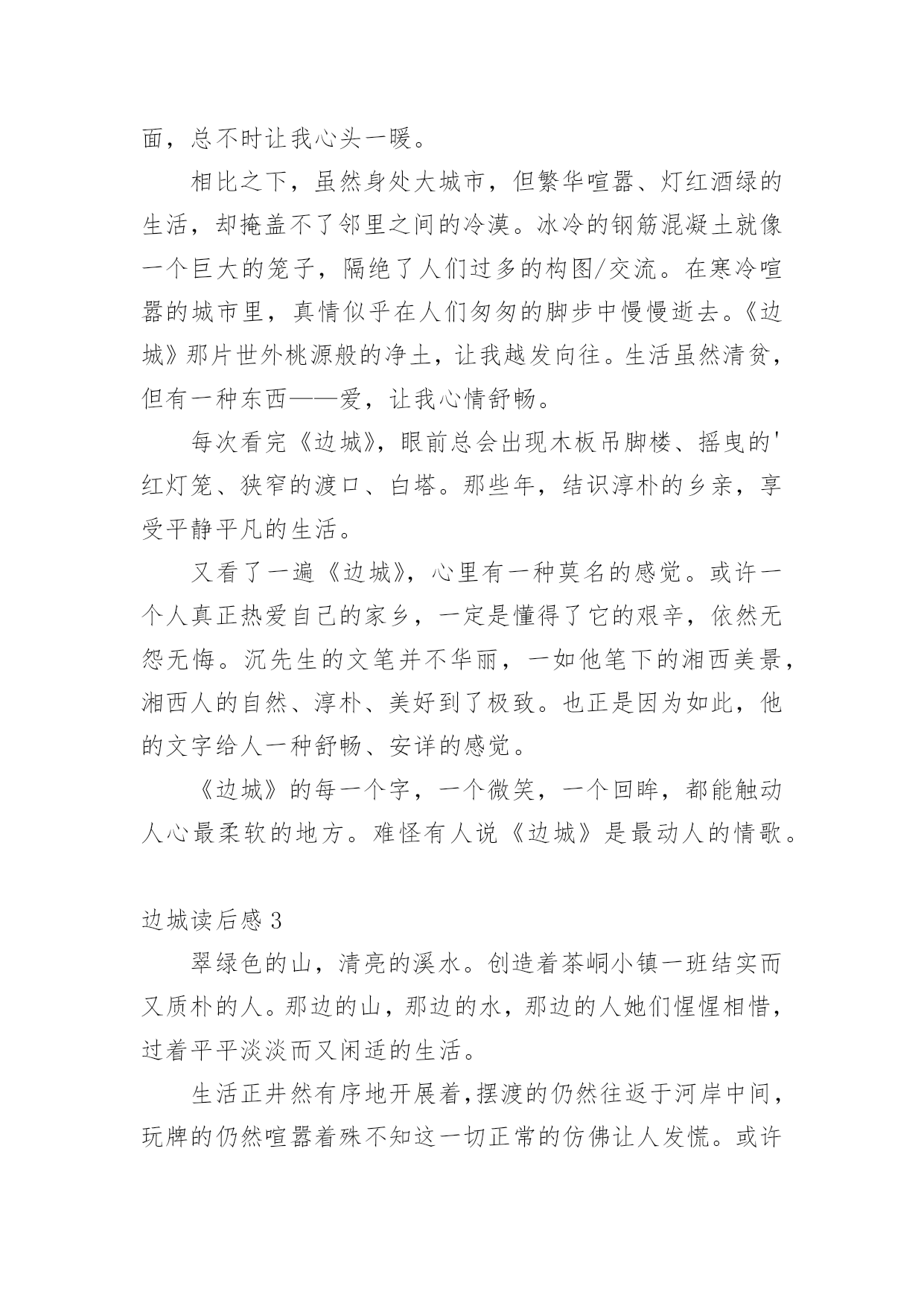 面，总不时让我心头一暖。

相比之下，虽然身处大城市，但繁华喧嚣、灯红酒绿的生活，却掩盖不了邻里之间的冷漠。冰冷的钢筋混凝土就像一个巨大的笼子，隔绝了人们过多的构图/交流。在寒冷喧嚣的城市里，真情似乎在人们匆匆的脚步中慢慢逝去。《边城》那片世外桃源般的净土，让我越发向往。生活虽然清贫，但有一种东西——爱，让我心情舒畅。

每次看完《边城》，眼前总会出现木板吊脚楼、摇曳的'红灯笼、狭窄的渡口、白塔。那些年，结识淳朴的乡亲，享受平静平凡的生活。

又看了一遍《边城》，心里有一种莫名的感觉。或许一个人真正热爱自己的家乡，一定是懂得了它的艰辛，依然无怨无悔。沉先生的文笔并不华丽，一如他笔下的湘西美景，湘西人的自然、淳朴、美好到了极致。也正是因为如此，他的文字给人一种舒畅、安详的感觉。

《边城》的每一个字，一个微笑，一个回眸，都能触动人心最柔软的地方。难怪有人说《边城》是最动人的情歌。

边城读后感 3

翠绿色的山，清亮的溪水。创造着茶峒小镇一班结实而又质朴的人。那边的山，那边的水，那边的人她们惺惺相惜，过着平平淡淡而又闲适的生活。

生活正井然有序地开展着,摆渡的仍然往返于河岸中间，玩牌的仍然喧嚣着殊不知这一切正常的仿佛让人发慌。或许